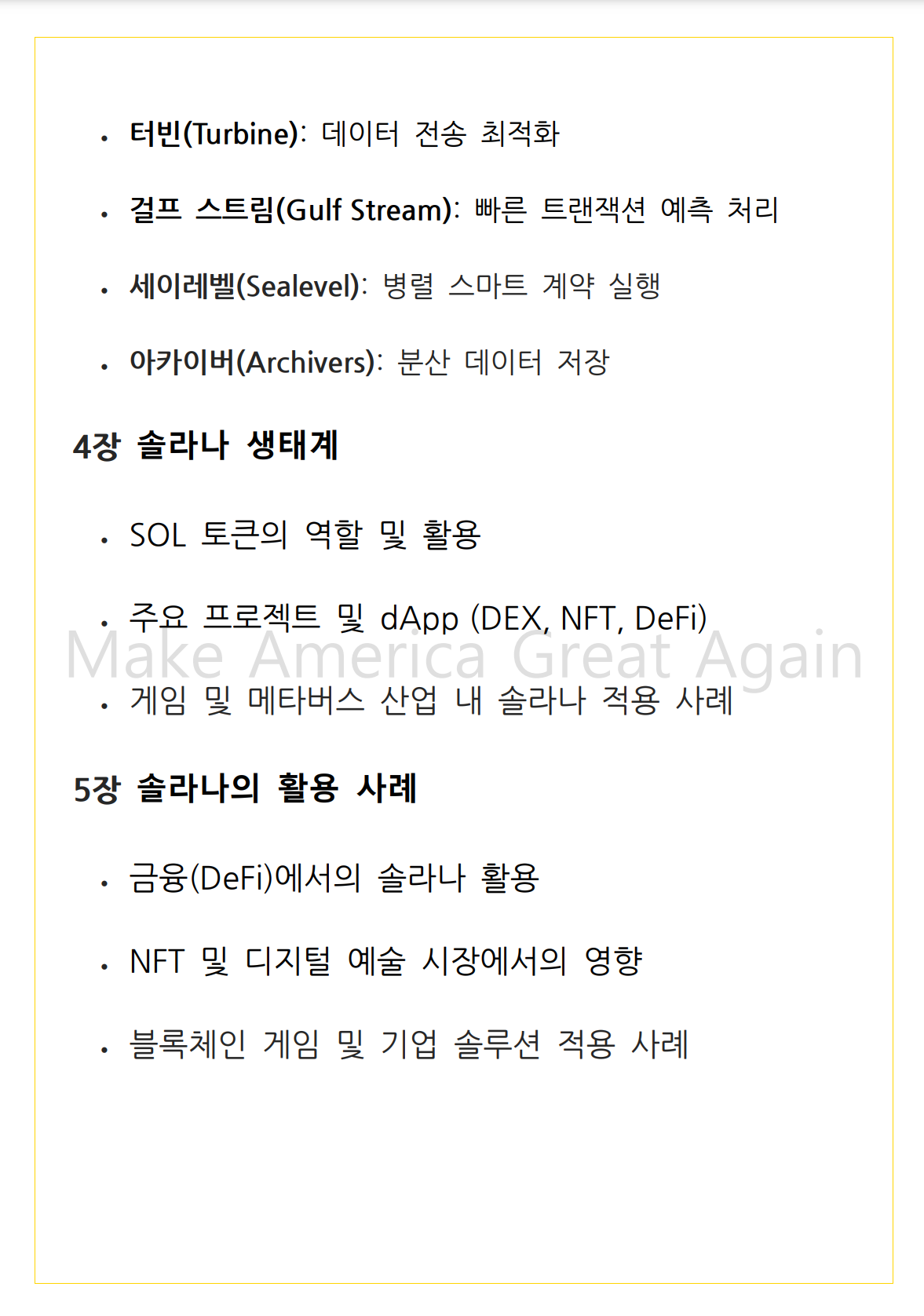 • 터빈(Turbine): 데이터 전송 최적화

• 걸프 스트림(Gulf Stream): 빠른 트랜잭션 예측 처리

• 세이레벨(Sealevel): 병렬 스마트 계약 실행

• 아카이버(Archivers): 분산 데이터 저장

4장 솔라나 생태계

• SOL 토큰의 역할 및 활용

• 주요 프로젝트 및 dApp (DEX, NFT, DeFi)

• 게임 및 메타버스 산업 내 솔라나 적용 사례

5장 솔라나의 활용 사례

• 금융(DeFi)에서의 솔라나 활용

• NFT 및 디지털 예술 시장에서의 영향

• 블록체인 게임 및 기업 솔루션 적용 사례

Make America Great Again